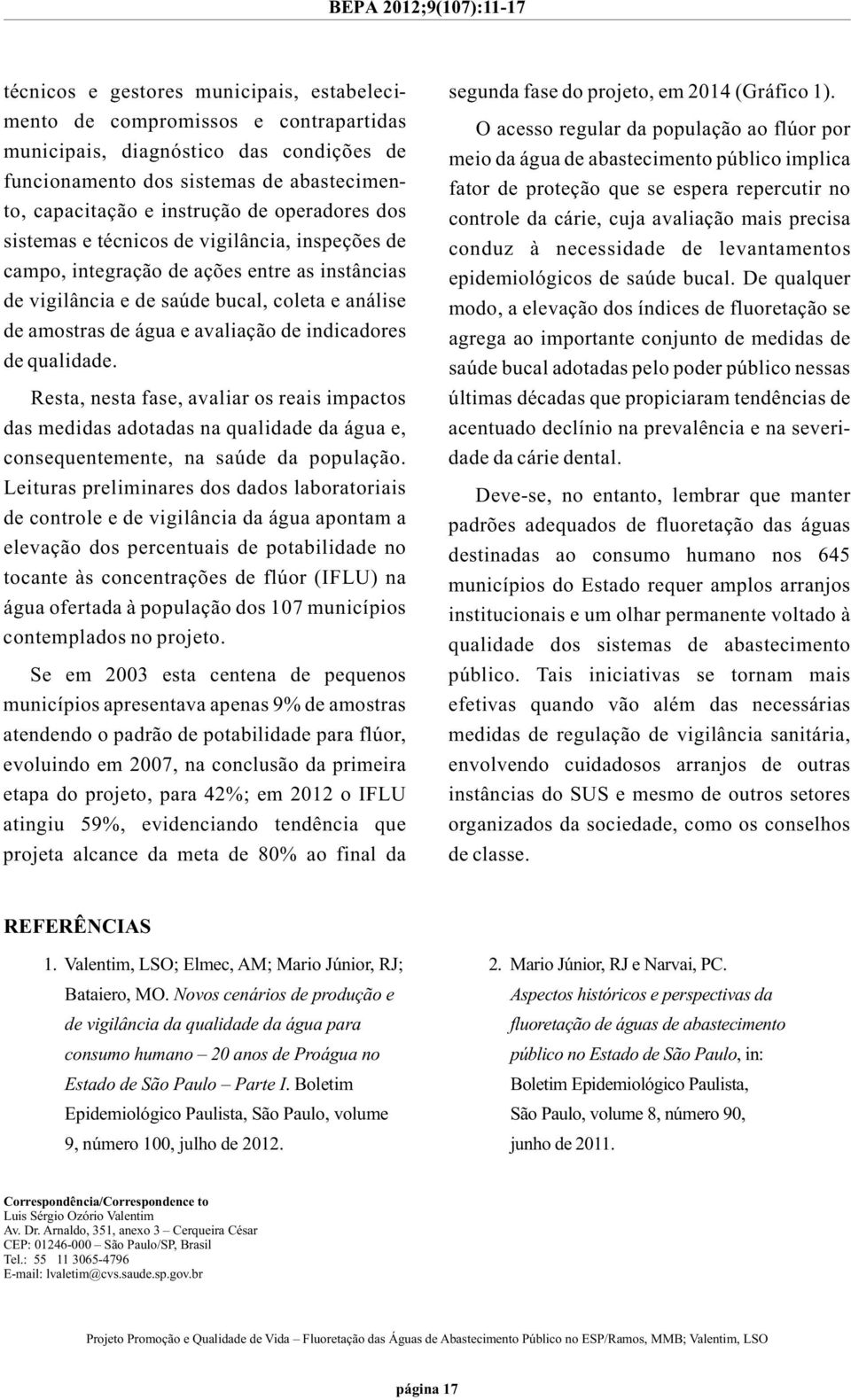 BEPA 2012;9(107):11-17

técnicos e gestores municipais, estabelecimento de compromissos e contrapartidas municipais, diagnóstico das condições de funcionamento dos sistemas de abastecimento, capacitação e instrução de operadores dos sistemas e técnicos de vigilância, inspeções de campo, integração de ações entre as instâncias de vigilância e de saúde bucal, coleta e análise de amostras de água e avaliação de indicadores de qualidade.

Resta, nesta fase, avaliar os reais impactos das medidas adotadas na qualidade da água e, consequentemente, na saúde da população. Leituras preliminares dos dados laboratoriais de controle e de vigilância da água apontam a elevação dos percentuais de potabilidade no tocante às concentrações de flúor (IFLU) na água ofertada à população dos 107 municípios contemplados no projeto.

Se em 2003 esta centena de pequenos municípios apresentava apenas 9% de amostras atendendo o padrão de potabilidade para flúor, evoluindo em 2007, na conclusão da primeira etapa do projeto, para 42%; em 2012 o IFLU atingiu 59%, evidenciando tendência que projeta alcance da meta de 80% ao final da segunda fase do projeto, em 2014 (Gráfico 1).

O acesso regular da população ao flúor por meio da água de abastecimento público implica fator de proteção que se espera repercutir no controle da cárie, cuja avaliação mais precisa conduz à necessidade de levantamentos epidemiológicos de saúde bucal. De qualquer modo, a elevação dos índices de fluoretação se agrega ao importante conjunto de medidas de saúde bucal adotadas pelo poder público nessas últimas décadas que propiciaram tendências de acentuado declínio na prevalência e na severidade da cárie dental.

Deve-se, no entanto, lembrar que manter padrões adequados de fluoretação das águas destinadas ao consumo humano nos 645 municípios do Estado requer amplos arranjos institucionais e um olhar permanente voltado à qualidade dos sistemas de abastecimento público. Tais iniciativas se tornam mais efetivas quando vão além das necessárias medidas de regulação de vigilância sanitária, envolvendo cuidadosos arranjos de outras instâncias do SUS e mesmo de outros setores organizados da sociedade, como os conselhos de classe.

REFERÊNCIAS

1. Valentim, LSO; Elmec, AM; Mario Júnior, RJ; Bataiero, MO. Novos cenários de produção e de vigilância da qualidade da água para consumo humano – 20 anos de Proágua no Estado de São Paulo – Parte I. Boletim Epidemiológico Paulista, São Paulo, volume 9, número 100, julho de 2012.

2. Mario Júnior, RJ e Narvai, PC. Aspectos históricos e perspectivas da fluoretação de águas de abastecimento público no Estado de São Paulo, in: Boletim Epidemiológico Paulista, São Paulo, volume 8, número 90, junho de 2011.

Correspondência/Correspondence to
Luis Sérgio Ozório Valentim
Av. Dr. Arnaldo, 351, anexo 3 – Cerqueira César
CEP: 01246-000 – São Paulo/SP, Brasil
Tel.: 55 11 3065-4796
E-mail: lvaletim@cvs.saude.sp.gov.br

Projeto Promoção e Qualidade de Vida – Fluoretação das Águas de Abastecimento Público no ESP/Ramos, MMB; Valentim, LSO

página 17